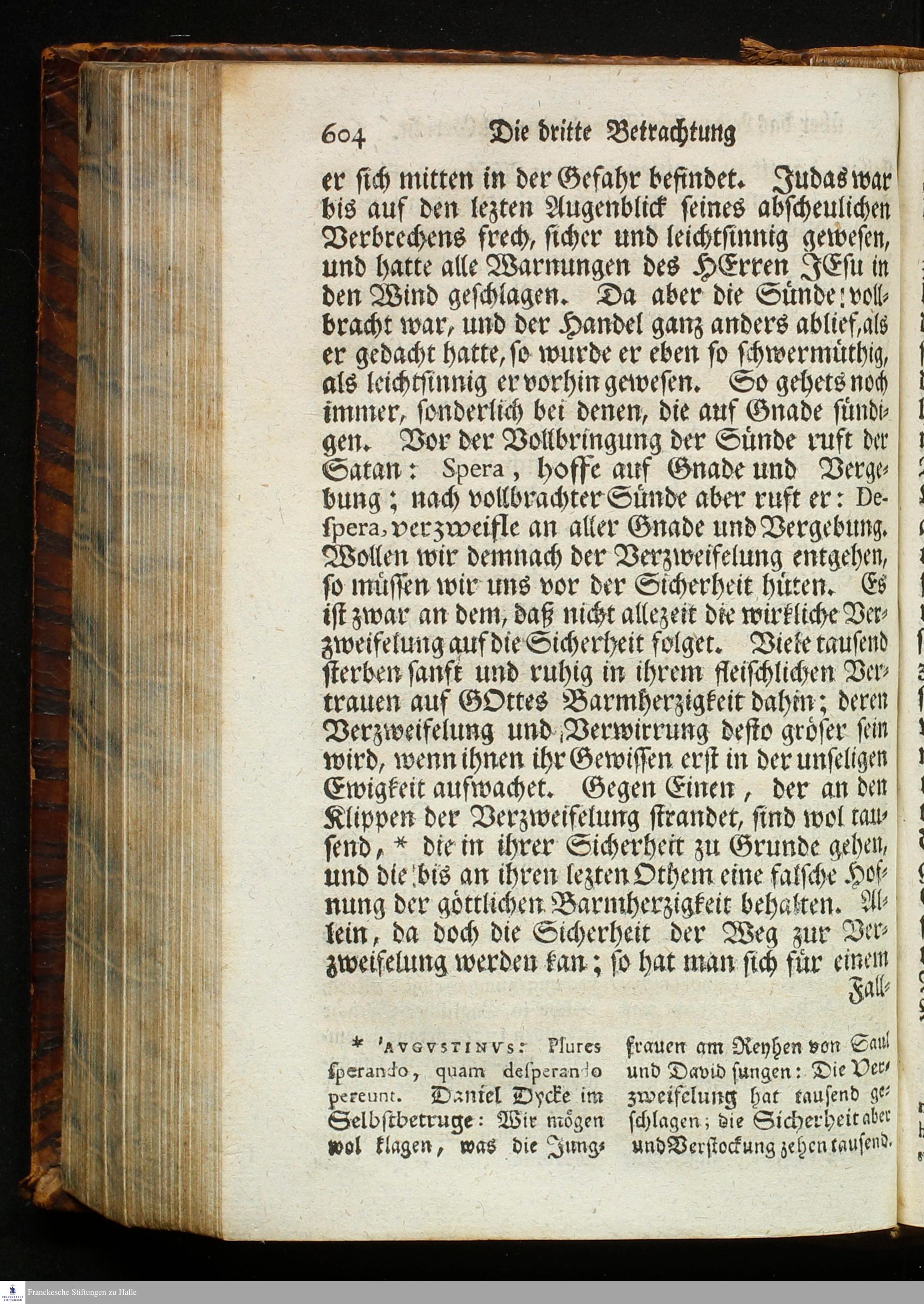 604 Die dritte Betrachtung

er sich mitten in der Gefahr befindet. Judas war bis auf den lezten Augenblick seines abscheulichen Verbrechens frech, sicher und leichtsinnig gewesen, und hatte alle Warnungen des HErren JEsu in den Wind geschlagen. Da aber die Sünde vollbracht war, und der Handel ganz anders ablief, als er gedacht hatte, so wurde er eben so schwermüthig, als leichtsinnig er vorhin gewesen. So gehets noch immer, sonderlich bei denen, die auf Gnade sündigen. Vor der Vollbringung der Sünde ruft der Satan: Spera, hoffe auf Gnade und Vergebung; nach vollbrachter Sünde aber ruft er: Despera, verzweifle an aller Gnade und Vergebung. Wollen wir demnach der Verzweifelung entgehen, so müssen wir uns vor der Sicherheit hüten. Es ist zwar an dem, daß nicht allezeit die wirkliche Verzweifelung auf die Sicherheit folget. Viele tausend sterben sanft und ruhig in ihrem fleischlichen Vertrauen auf GOttes Barmherzigkeit dahin; deren Verzweifelung und Verwirrung desto gröser sein wird, wenn ihnen ihr Gewissen erst in der unseligen Ewigkeit aufwachet. Gegen Einen, der an den Klippen der Verzweifelung strandet, sind wol tausend, * die in ihrer Sicherheit zu Grunde gehen, und die bis an ihren lezten Othem eine falsche Hofnung der göttlichen Barmherzigkeit behalten. Allein, da doch die Sicherheit der Weg zur Verzweifelung werden kan; so hat man sich für einem Fall-

* AVGVSTINVS: Plures sperando, quam desperando pereunt. Daniel Dycke im Selbstbetruge: Wir mögen wol klagen, was die Jungfrauen am Reyhen von Saul und David sungen: Die Verzweifelung hat tausend geschlagen; die Sicherheit aber und Verstockung zehen tausend.

Franckesche Stiftungen zu Halle